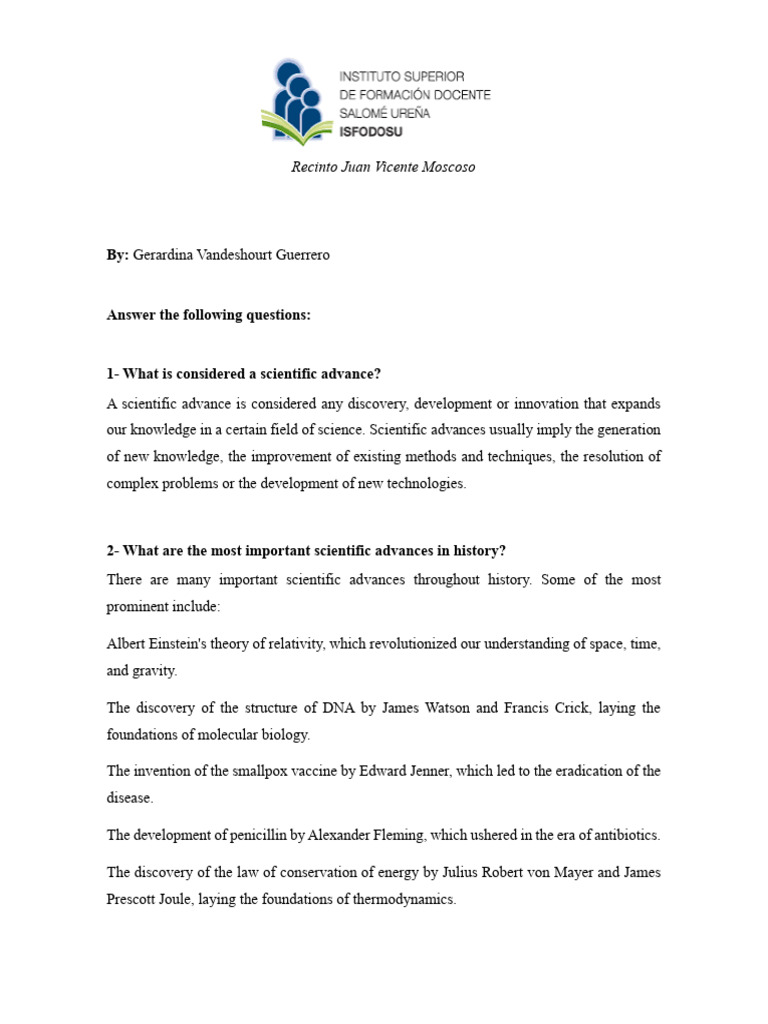 INSTITUTO SUPERIOR
DE FORMACIÓN DOCENTE
SALOMÉ UREÑA
ISFODOSU

Recinto Juan Vicente Moscoso

By: Gerardina Vandeshourt Guerrero

Answer the following questions:

1- What is considered a scientific advance?

A scientific advance is considered any discovery, development or innovation that expands our knowledge in a certain field of science. Scientific advances usually imply the generation of new knowledge, the improvement of existing methods and techniques, the resolution of complex problems or the development of new technologies.

2- What are the most important scientific advances in history?

There are many important scientific advances throughout history. Some of the most prominent include:

Albert Einstein's theory of relativity, which revolutionized our understanding of space, time, and gravity.

The discovery of the structure of DNA by James Watson and Francis Crick, laying the foundations of molecular biology.

The invention of the smallpox vaccine by Edward Jenner, which led to the eradication of the disease.

The development of penicillin by Alexander Fleming, which ushered in the era of antibiotics.

The discovery of the law of conservation of energy by Julius Robert von Mayer and James Prescott Joule, laying the foundations of thermodynamics.